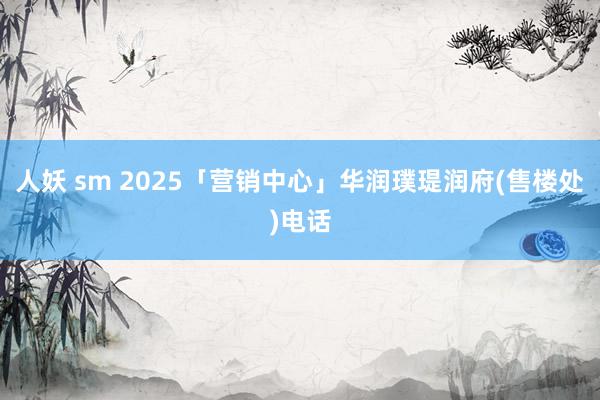 人妖 sm 2025「营销中心」华润璞瑅润府(售楼处)电话